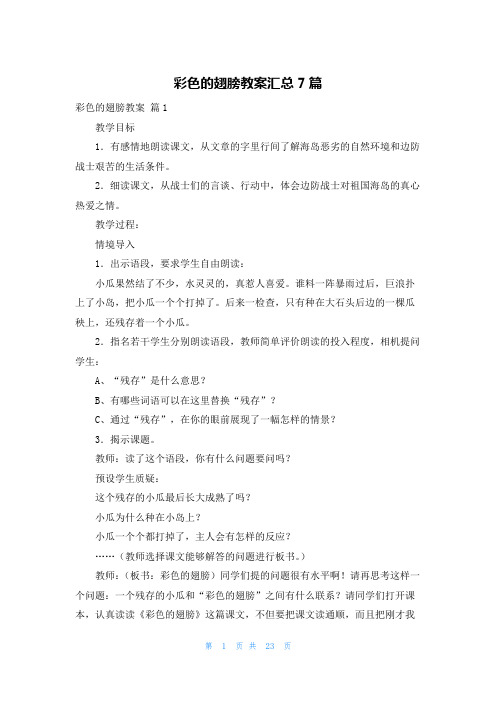 彩色的翅膀教案汇总 7 篇

彩色的翅膀教案 篇 1

教学目标

1．有感情地朗读课文，从文章的字里行间了解海岛恶劣的自然环境和边防战士艰苦的生活条件。

2．细读课文，从战士们的言谈、行动中，体会边防战士对祖国海岛的真心热爱之情。

教学过程：

情境导入

1．出示语段，要求学生自由朗读：

小瓜果然结了不少，水灵灵的，真惹人喜爱。谁料一阵暴雨过后，巨浪扑上了小岛，把小瓜一个个打掉了。后来一检查，只有种在大石头后边的一棵瓜秧上，还残存着一个小瓜。

2．指名若干学生分别朗读语段，教师简单评价朗读的投入程度，相机提问学生：

A、“残存”是什么意思？

B、有哪些词语可以在这里替换“残存”？

C、通过“残存”，在你的眼前展现了一幅怎样的情景？

3．揭示课题。

教师：读了这个语段，你有什么问题要问吗？

预设学生质疑：

这个残存的小瓜最后长大成熟了吗？

小瓜为什么种在小岛上？

小瓜一个个都打掉了，主人会有怎样的反应？

……（教师选择课文能够解答的问题进行板书。）

教师：（板书：彩色的翅膀）同学们提的问题很有水平啊！请再思考这样一个问题：一个残存的小瓜和“彩色的翅膀”之间有什么联系？请同学们打开课本，认真读读《彩色的翅膀》这篇课文，不但要把课文读通顺，而且把刚才我

第 1 页 共 23 页